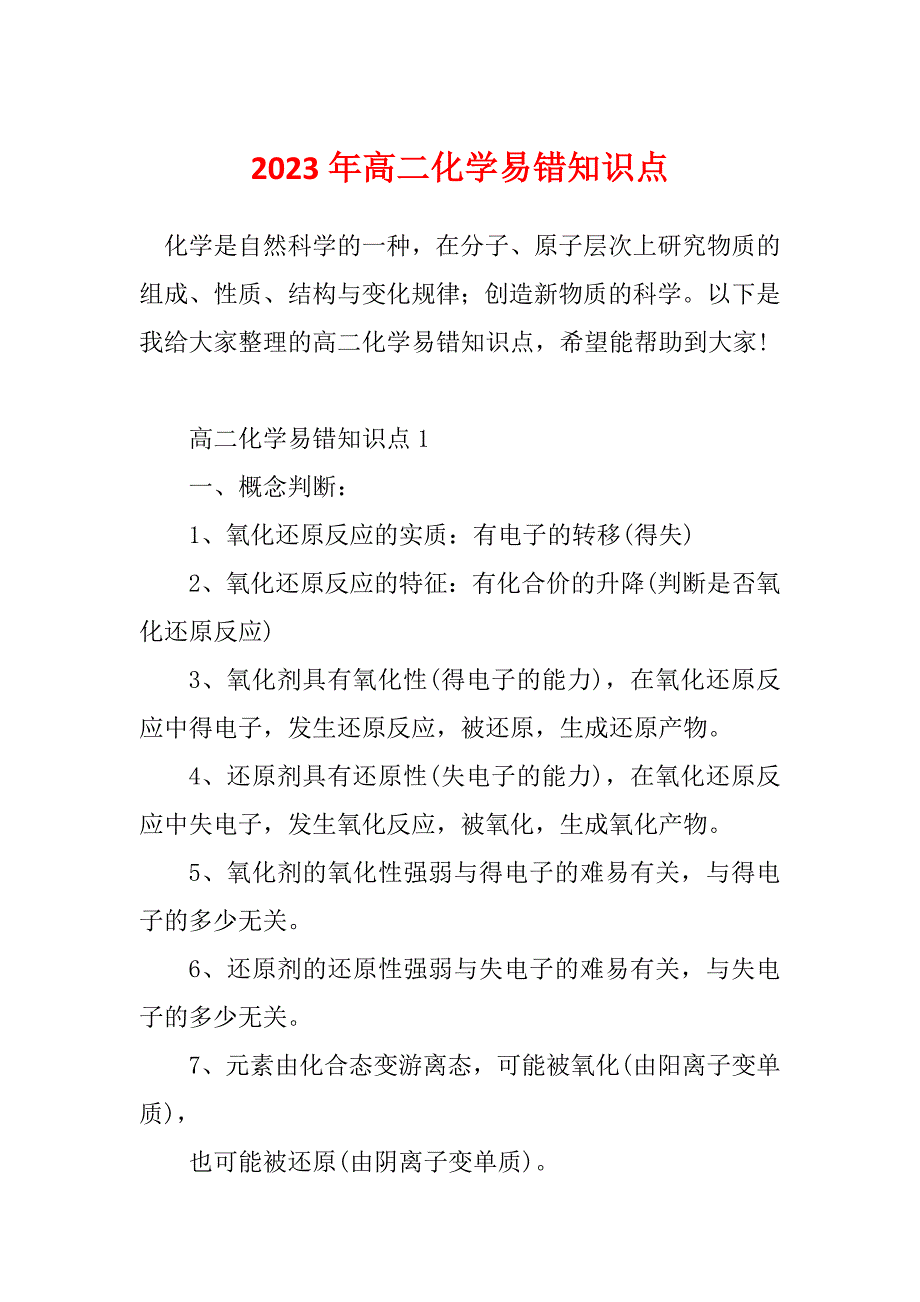 2023 年高二化学易错知识点

化学是自然科学的一种，在分子、原子层次上研究物质的组成、性质、结构与变化规律；创造新物质的科学。以下是我给大家整理的高二化学易错知识点，希望能帮助到大家!

高二化学易错知识点 1

一、概念判断：

1、氧化还原反应的实质：有电子的转移(得失)

2、氧化还原反应的特征：有化合价的升降(判断是否氧化还原反应)

3、氧化剂具有氧化性(得电子的能力)，在氧化还原反应中得电子，发生还原反应，被还原，生成还原产物。

4、还原剂具有还原性(失电子的能力)，在氧化还原反应中失电子，发生氧化反应，被氧化，生成氧化产物。

5、氧化剂的氧化性强弱与得电子的难易有关，与得电子的多少无关。

6、还原剂的还原性强弱与失电子的难易有关，与失电子的多少无关。

7、元素由化合态变游离态，可能被氧化(由阳离子变单质)，

也可能被还原(由阴离子变单质)。